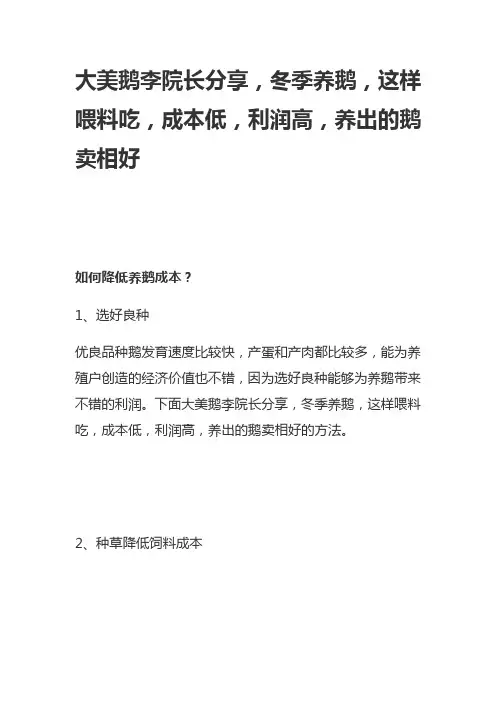 大美鹅李院长分享，冬季养鹅，这样喂料吃，成本低，利润高，养出的鹅卖相好

如何降低养鹅成本？

1、选好良种

优良品种鹅发育速度比较快，产蛋和产肉都比较多，能为养殖户创造的经济价值也不错，因为选好良种能够为养鹅带来不错的利润。下面大美鹅李院长分享，冬季养鹅，这样喂料吃，成本低，利润高，养出的鹅卖相好的方法。

2、种草降低饲料成本